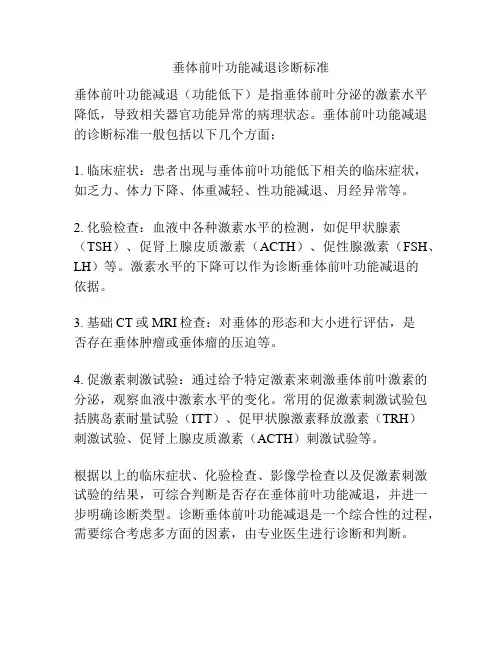 垂体前叶功能减退诊断标准

垂体前叶功能减退（功能低下）是指垂体前叶分泌的激素水平降低，导致相关器官功能异常的病理状态。垂体前叶功能减退的诊断标准一般包括以下几个方面：

1. 临床症状：患者出现与垂体前叶功能低下相关的临床症状，如乏力、体力下降、体重减轻、性功能减退、月经异常等。

2. 化验检查：血液中各种激素水平的检测，如促甲状腺素（TSH）、促肾上腺皮质激素（ACTH）、促性腺激素（FSH、LH）等。激素水平的下降可以作为诊断垂体前叶功能减退的依据。

3. 基础 CT 或 MRI 检查：对垂体的形态和大小进行评估，是否存在垂体肿瘤或垂体瘤的压迫等。

4. 促激素刺激试验：通过给予特定激素来刺激垂体前叶激素的分泌，观察血液中激素水平的变化。常用的促激素刺激试验包括胰岛素耐量试验（ITT）、促甲状腺激素释放激素（TRH）刺激试验、促肾上腺皮质激素（ACTH）刺激试验等。

根据以上的临床症状、化验检查、影像学检查以及促激素刺激试验的结果，可综合判断是否存在垂体前叶功能减退，并进一步明确诊断类型。诊断垂体前叶功能减退是一个综合性的过程，需要综合考虑多方面的因素，由专业医生进行诊断和判断。